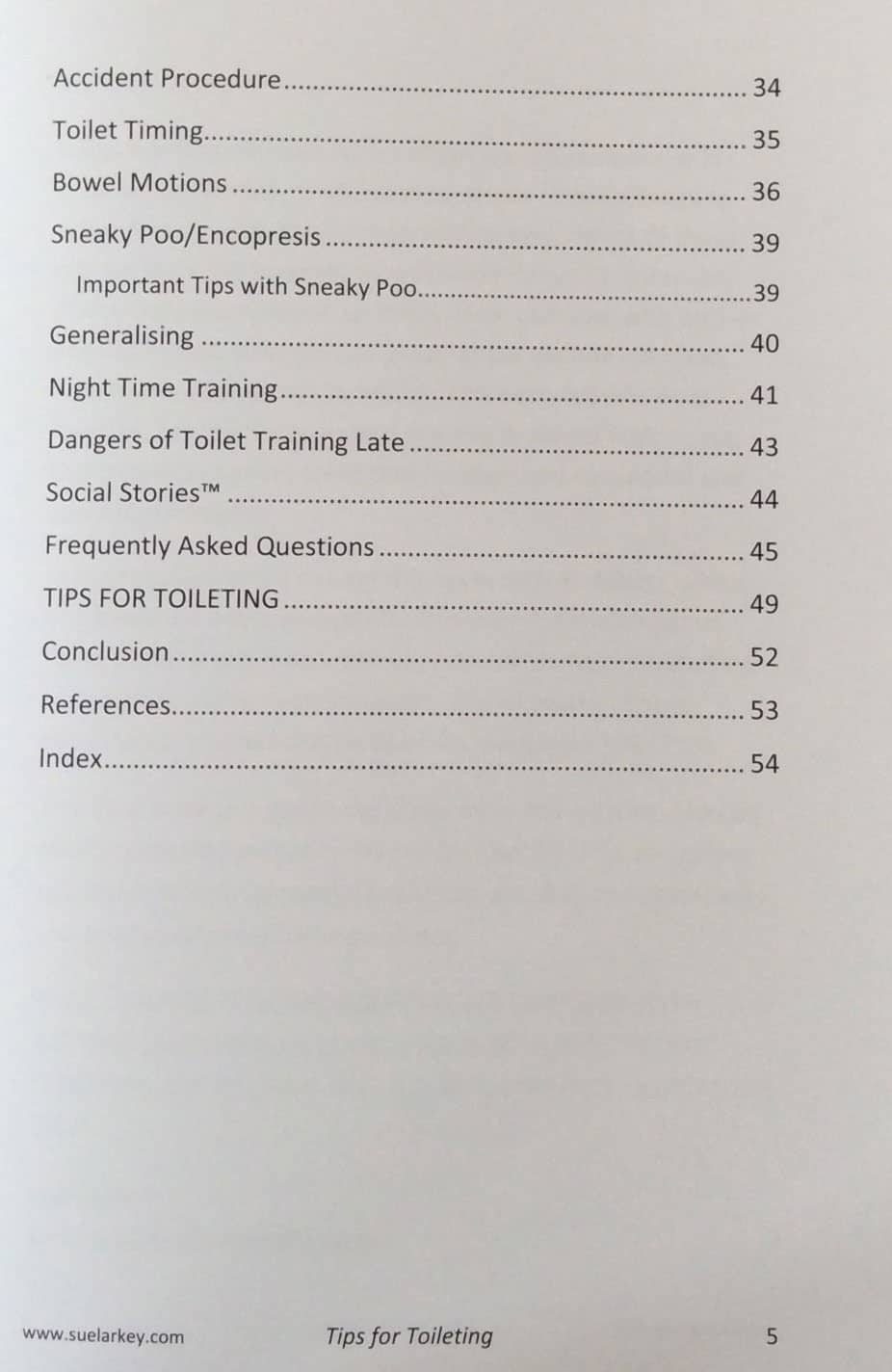 Accident Procedure 34

Toilet Timing 35

Bowel Motions 36

Sneaky Poo/Encopresis 39

Important Tips with Sneaky Poo 39

Generalising 40

Night Time Training 41

Dangers of Toilet Training Late 43

Social Stories™ 44

Frequently Asked Questions 45

TIPS FOR TOILETING 49

Conclusion 52

References 53

Index 54

www.suelarkey.com Tips for Toileting 5